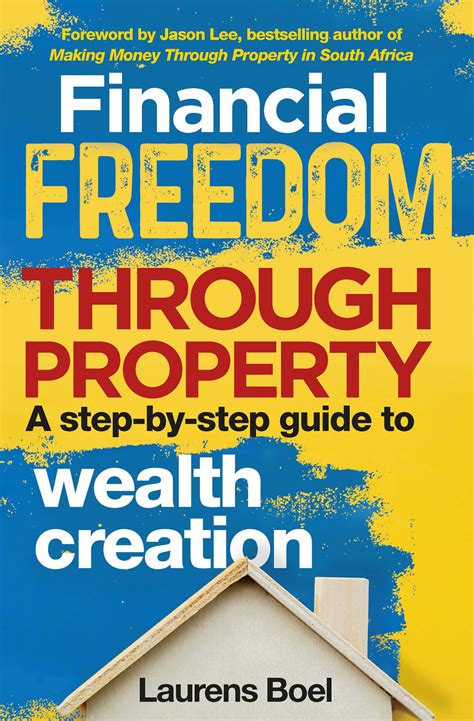 Foreword by Jason Lee, bestselling author of
Making Money Through Property in South Africa

Financial
FREEDOM
THROUGH
PROPERTY
A step-by-step guide to
wealth
creation

Laurens Boel